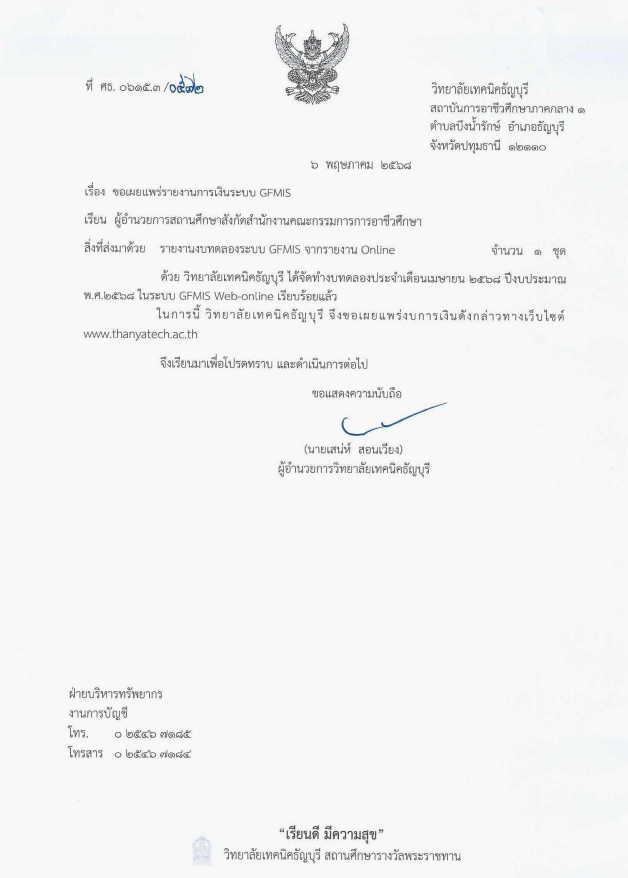 ที่ ศธ. ๐๖๑๕.๓ /๐๕๗๒

วิทยาลัยเทคนิคธัญบุรี
สถาบันการอาชีวศึกษาภาคกลาง ๑
ตำบลบึงน้ำรักษ์ อำเภอธัญบุรี
จังหวัดปทุมธานี ๑๒๑๑๐

๖ พฤษภาคม ๒๕๖๘

เรื่อง ขอเผยแพร่รายงานการเงินระบบ GFMIS

เรียน ผู้อำนวยการสถานศึกษาสังกัดสำนักงานคณะกรรมการการอาชีวศึกษา

สิ่งที่ส่งมาด้วย รายงานงบทดลองระบบ GFMIS จากรายงาน Online จำนวน ๑ ชุด

ด้วย วิทยาลัยเทคนิคธัญบุรี ได้จัดทำงบทดลองประจำเดือนเมษายน ๒๕๖๘ ปีงบประมาณ พ.ศ.๒๕๖๘ ในระบบ GFMIS Web-online เรียบร้อยแล้ว

ในการนี้ วิทยาลัยเทคนิคธัญบุรี จึงขอเผยแพร่งบการเงินดังกล่าวทางเว็บไซต์ www.thanyatech.ac.th

จึงเรียนมาเพื่อโปรดทราบ และดำเนินการต่อไป

ขอแสดงความนับถือ

(นายเสน่ห์ สอนเวียง)
ผู้อำนวยการวิทยาลัยเทคนิคธัญบุรี

ฝ่ายบริหารทรัพยากร
งานการบัญชี
โทร. ๐ ๒๕๔๖ ๗๑๘๕
โทรสาร ๐ ๒๕๔๖ ๗๑๘๔

"เรียนดี มีความสุข"
วิทยาลัยเทคนิคธัญบุรี สถานศึกษารางวัลพระราชทาน